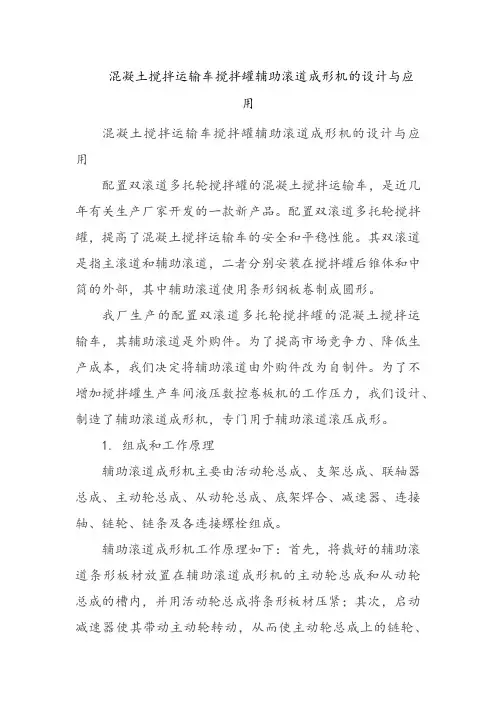 混凝土搅拌运输车搅拌罐辅助滚道成形机的设计与应用

混凝土搅拌运输车搅拌罐辅助滚道成形机的设计与应用

配置双滚道多托轮搅拌罐的混凝土搅拌运输车，是近几年有关生产厂家开发的一款新产品。配置双滚道多托轮搅拌罐，提高了混凝土搅拌运输车的安全和平稳性能。其双滚道是指主滚道和辅助滚道，二者分别安装在搅拌罐后锥体和中筒的外部，其中辅助滚道使用条形钢板卷制成圆形。

我厂生产的配置双滚道多托轮搅拌罐的混凝土搅拌运输车，其辅助滚道是外购件。为了提高市场竞争力、降低生产成本，我们决定将辅助滚道由外购件改为自制件。为了不增加搅拌罐生产车间液压数控卷板机的工作压力，我们设计、制造了辅助滚道成形机，专门用于辅助滚道滚压成形。

1. 组成和工作原理

辅助滚道成形机主要由活动轮总成、支架总成、联轴器总成、主动轮总成、从动轮总成、底架焊合、减速器、连接轴、链轮、链条及各连接螺栓组成。

辅助滚道成形机工作原理如下：首先，将裁好的辅助滚道条形板材放置在辅助滚道成形机的主动轮总成和从动轮总成的槽内，并用活动轮总成将条形板材压紧；其次，启动减速器使其带动主动轮转动，从而使主动轮总成上的链轮、